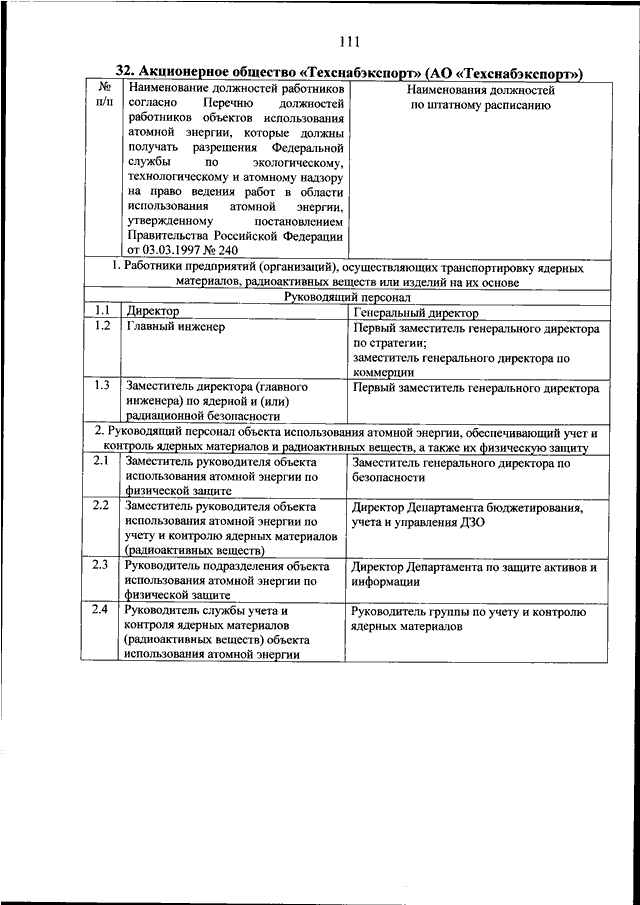 111

32. Акционерное общество «Техснабэкспорт» (АО «Техснабэкспорт»)

| № п/п | Наименование должностей работников согласно Перечню должностей работников объектов использования атомной энергии, которые должны получать разрешения Федеральной службы по экологическому, технологическому и атомному надзору на право ведения работ в области использования атомной энергии, утвержденному постановлением Правительства Российской Федерации от 03.03.1997 № 240 | Наименования должностей по штатному расписанию |
|---|---|---|
| 1. Работники предприятий (организаций), осуществляющих транспортировку ядерных материалов, радиоактивных веществ или изделий на их основе | | |
| Руководящий персонал | | |
| 1.1 | Директор | Генеральный директор |
| 1.2 | Главный инженер | Первый заместитель генерального директора по стратегии; заместитель генерального директора по коммерции |
| 1.3 | Заместитель директора (главного инженера) по ядерной и (или) радиационной безопасности | Первый заместитель генерального директора |
| 2. Руководящий персонал объекта использования атомной энергии, обеспечивающий учет и контроль ядерных материалов и радиоактивных веществ, а также их физическую защиту | | |
| 2.1 | Заместитель руководителя объекта использования атомной энергии по физической защите | Заместитель генерального директора по безопасности |
| 2.2 | Заместитель руководителя объекта использования атомной энергии по учету и контролю ядерных материалов (радиоактивных веществ) | Директор Департамента бюджетирования, учета и управления ДЗО |
| 2.3 | Руководитель подразделения объекта использования атомной энергии по физической защите | Директор Департамента по защите активов и информации |
| 2.4 | Руководитель службы учета и контроля ядерных материалов (радиоактивных веществ) объекта использования атомной энергии | Руководитель группы по учету и контролю ядерных материалов |